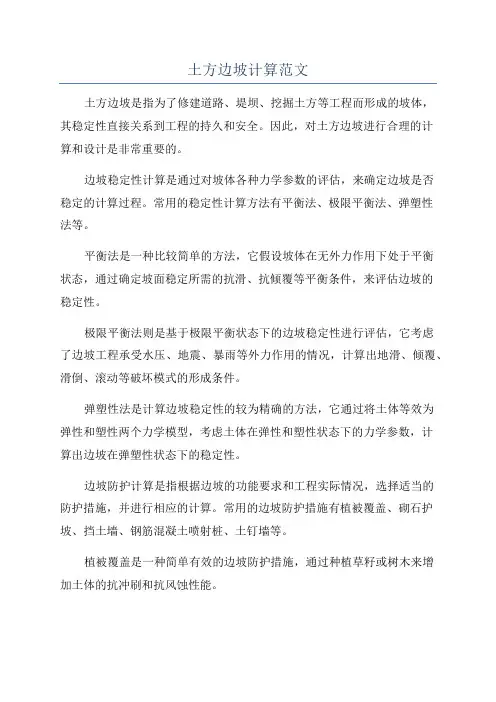 土方边坡计算范文

土方边坡是指为了修建道路、堤坝、挖掘土方等工程而形成的坡体，其稳定性直接关系到工程的持久和安全。因此，对土方边坡进行合理的计算和设计是非常重要的。

边坡稳定性计算是通过对坡体各种力学参数的评估，来确定边坡是否稳定的计算过程。常用的稳定性计算方法有平衡法、极限平衡法、弹塑性法等。

平衡法是一种比较简单的方法，它假设坡体在无外力作用下处于平衡状态，通过确定坡面稳定所需的抗滑、抗倾覆等平衡条件，来评估边坡的稳定性。

极限平衡法则是基于极限平衡状态下的边坡稳定性进行评估，它考虑了边坡工程承受水压、地震、暴雨等外力作用的情况，计算出地滑、倾覆、滑倒、滚动等破坏模式的形成条件。

弹塑性法是计算边坡稳定性的较为精确的方法，它通过将土体等效为弹性和塑性两个力学模型，考虑土体在弹性和塑性状态下的力学参数，计算出边坡在弹塑性状态下的稳定性。

边坡防护计算是指根据边坡的功能要求和工程实际情况，选择适当的防护措施，并进行相应的计算。常用的边坡防护措施有植被覆盖、砌石护坡、挡土墙、钢筋混凝土喷射桩、土钉墙等。

植被覆盖是一种简单有效的边坡防护措施，通过种植草籽或树木来增加土体的抗冲刷和抗风蚀性能。